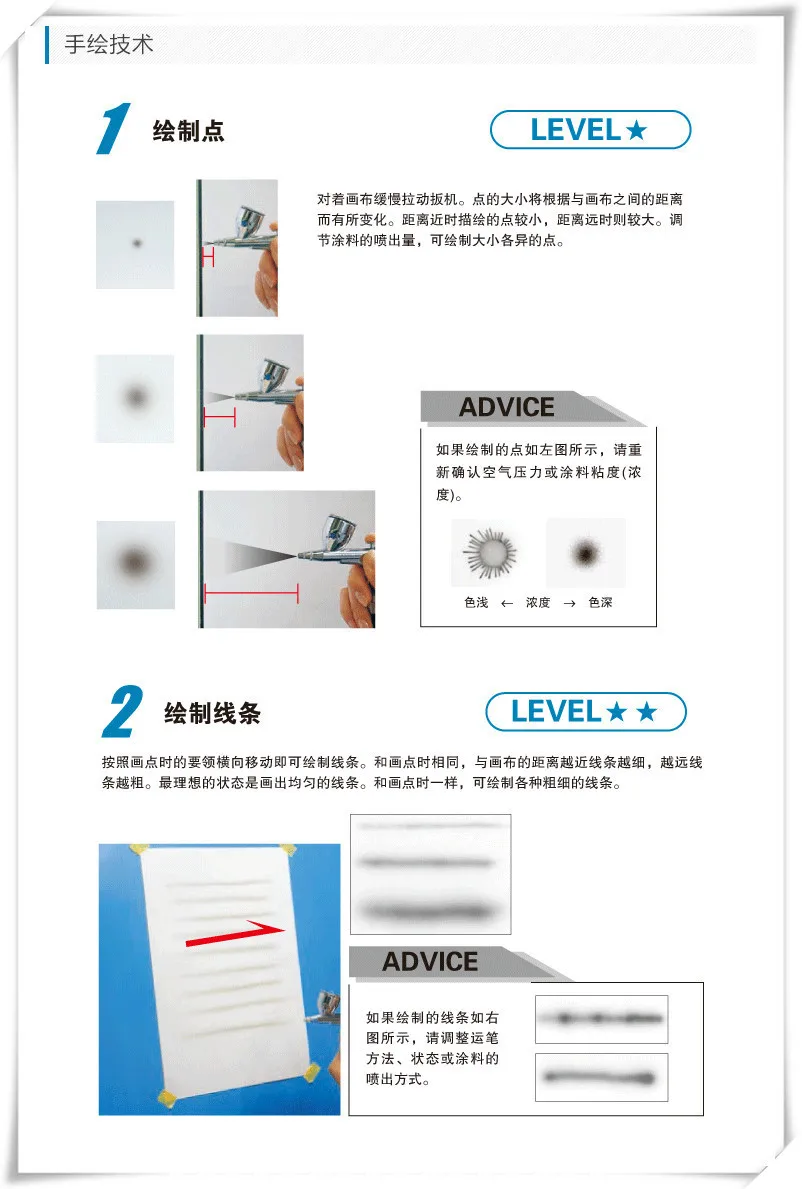 手绘技术

1 绘制点

LEVEL★

对着画布缓慢拉动扳机。点的大小将根据与画布之间的距离而有所变化。距离近时描绘的点较小，距离远时则较大。调节涂料的喷出量，可绘制大小各异的点。

ADVICE

如果绘制的点如左图所示，请重新确认空气压力或涂料粘度(浓度)。

色浅 ← 浓度 → 色深

2 绘制线条

LEVEL★★

按照画点时的要领横向移动即可绘制线条。和画点时相同，与画布的距离越近线条越细，越远线条越粗。最理想的状态是画出均匀的线条。和画点时一样，可绘制各种粗细的线条。

ADVICE

如果绘制的线条如右图所示，请调整运笔方法、状态或涂料的喷出方式。